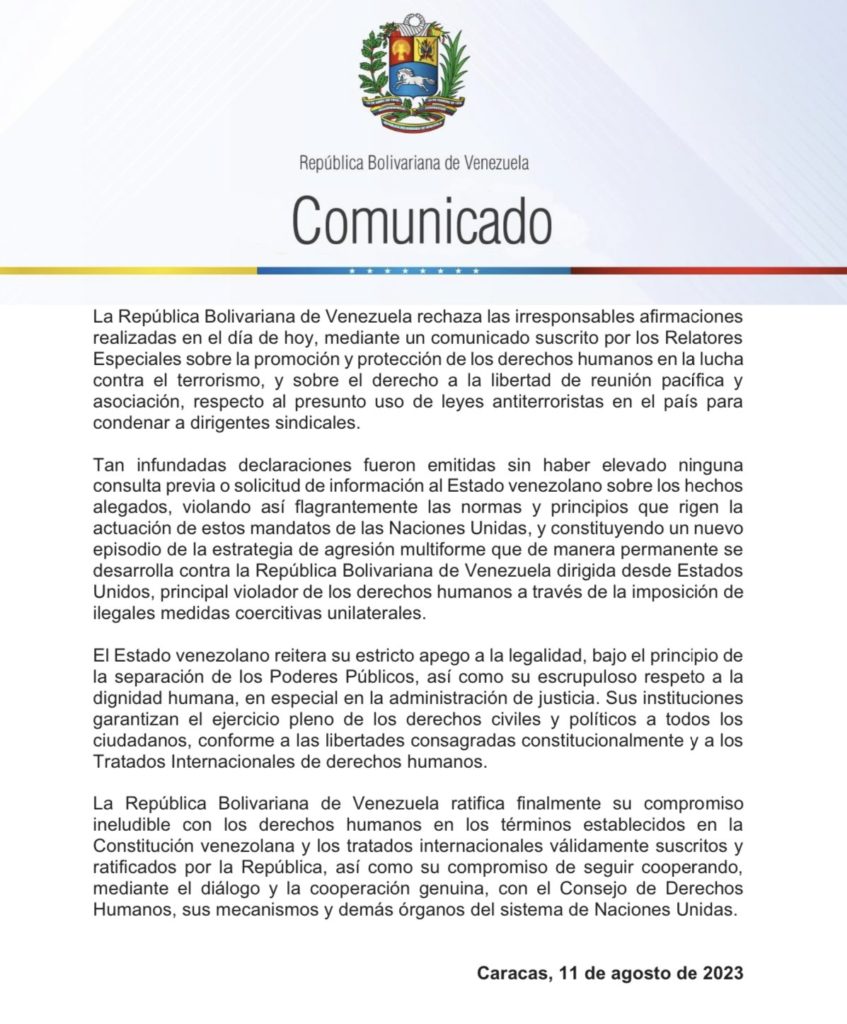 República Bolivariana de Venezuela

Comunicado

La República Bolivariana de Venezuela rechaza las irresponsables afirmaciones realizadas en el día de hoy, mediante un comunicado suscrito por los Relatores Especiales sobre la promoción y protección de los derechos humanos en la lucha contra el terrorismo, y sobre el derecho a la libertad de reunión pacífica y asociación, respecto al presunto uso de leyes antiterroristas en el país para condenar a dirigentes sindicales.

Tan infundadas declaraciones fueron emitidas sin haber elevado ninguna consulta previa o solicitud de información al Estado venezolano sobre los hechos alegados, violando así flagrantemente las normas y principios que rigen la actuación de estos mandatos de las Naciones Unidas, y constituyendo un nuevo episodio de la estrategia de agresión multiforme que de manera permanente se desarrolla contra la República Bolivariana de Venezuela dirigida desde Estados Unidos, principal violador de los derechos humanos a través de la imposición de ilegales medidas coercitivas unilaterales.

El Estado venezolano reitera su estricto apego a la legalidad, bajo el principio de la separación de los Poderes Públicos, así como su escrupuloso respeto a la dignidad humana, en especial en la administración de justicia. Sus instituciones garantizan el ejercicio pleno de los derechos civiles y políticos a todos los ciudadanos, conforme a las libertades consagradas constitucionalmente y a los Tratados Internacionales de derechos humanos.

La República Bolivariana de Venezuela ratifica finalmente su compromiso ineludible con los derechos humanos en los términos establecidos en la Constitución venezolana y los tratados internacionales válidamente suscritos y ratificados por la República, así como su compromiso de seguir cooperando, mediante el diálogo y la cooperación genuina, con el Consejo de Derechos Humanos, sus mecanismos y demás órganos del sistema de Naciones Unidas.

Caracas, 11 de agosto de 2023